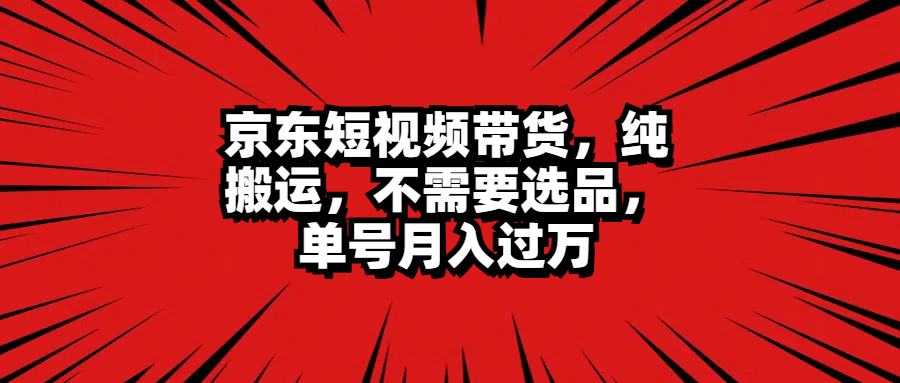 京东短视频带货，纯搬运，不需要选品，单号月入过万